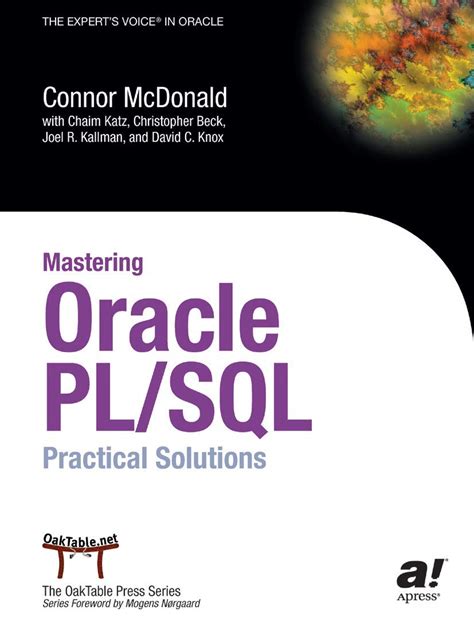 THE EXPERT'S VOICE® IN ORACLE

Connor McDonald
with Chaim Katz, Christopher Beck, Joel R. Kallman, and David C. Knox

Mastering
Oracle PL/SQL
Practical Solutions

OakTable.net

The OakTable Press Series
Series Foreword by Mogens Nørgaard

a!
Apress®